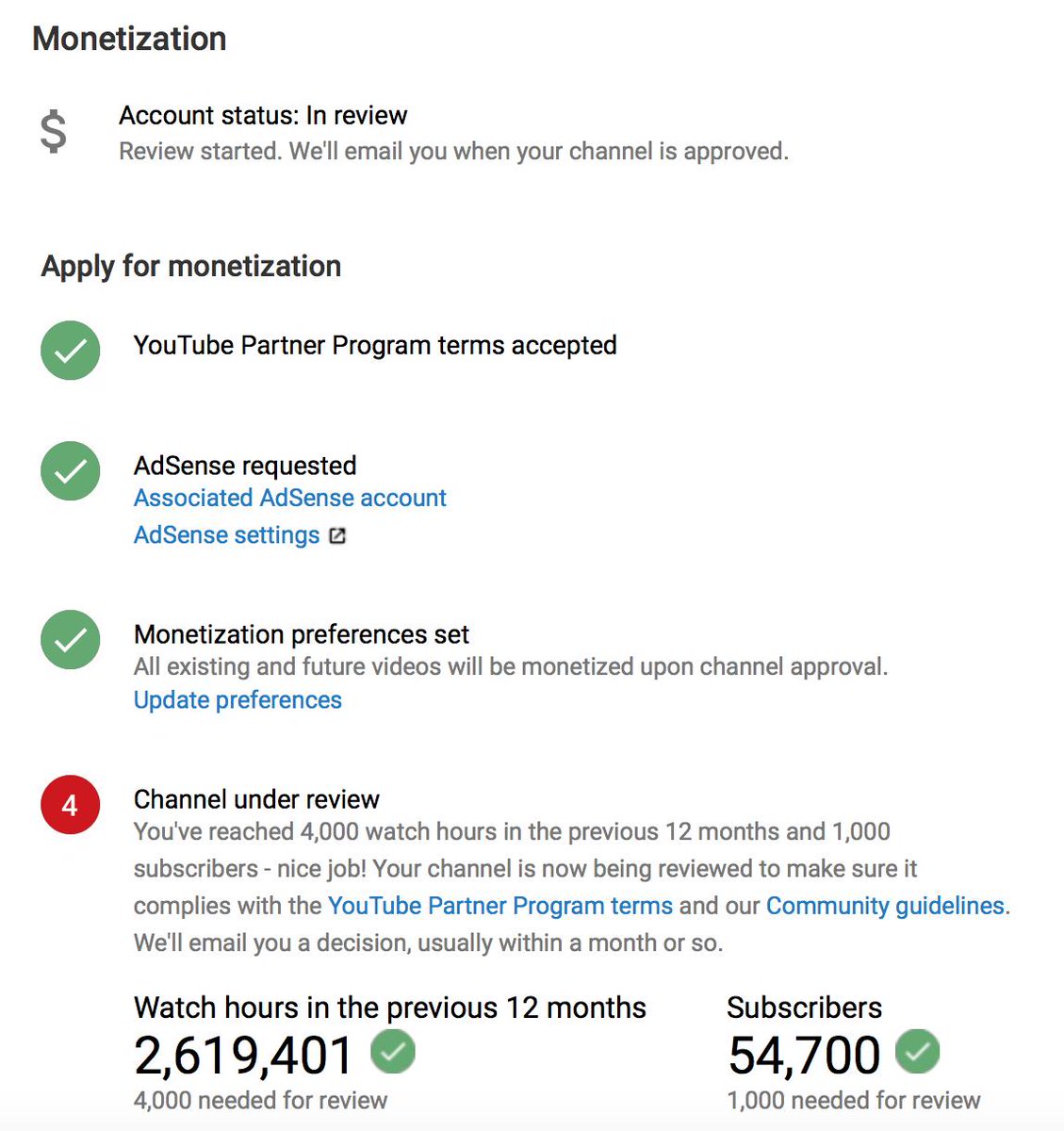 Monetization

$

Account status: In review
Review started. We'll email you when your channel is approved.

Apply for monetization

YouTube Partner Program terms accepted

AdSense requested
Associated AdSense account
AdSense settings

Monetization preferences set
All existing and future videos will be monetized upon channel approval.
Update preferences

4

Channel under review
You've reached 4,000 watch hours in the previous 12 months and 1,000 subscribers - nice job! Your channel is now being reviewed to make sure it complies with the YouTube Partner Program terms and our Community guidelines. We'll email you a decision, usually within a month or so.

Watch hours in the previous 12 months
2,619,401
4,000 needed for review

Subscribers
54,700
1,000 needed for review